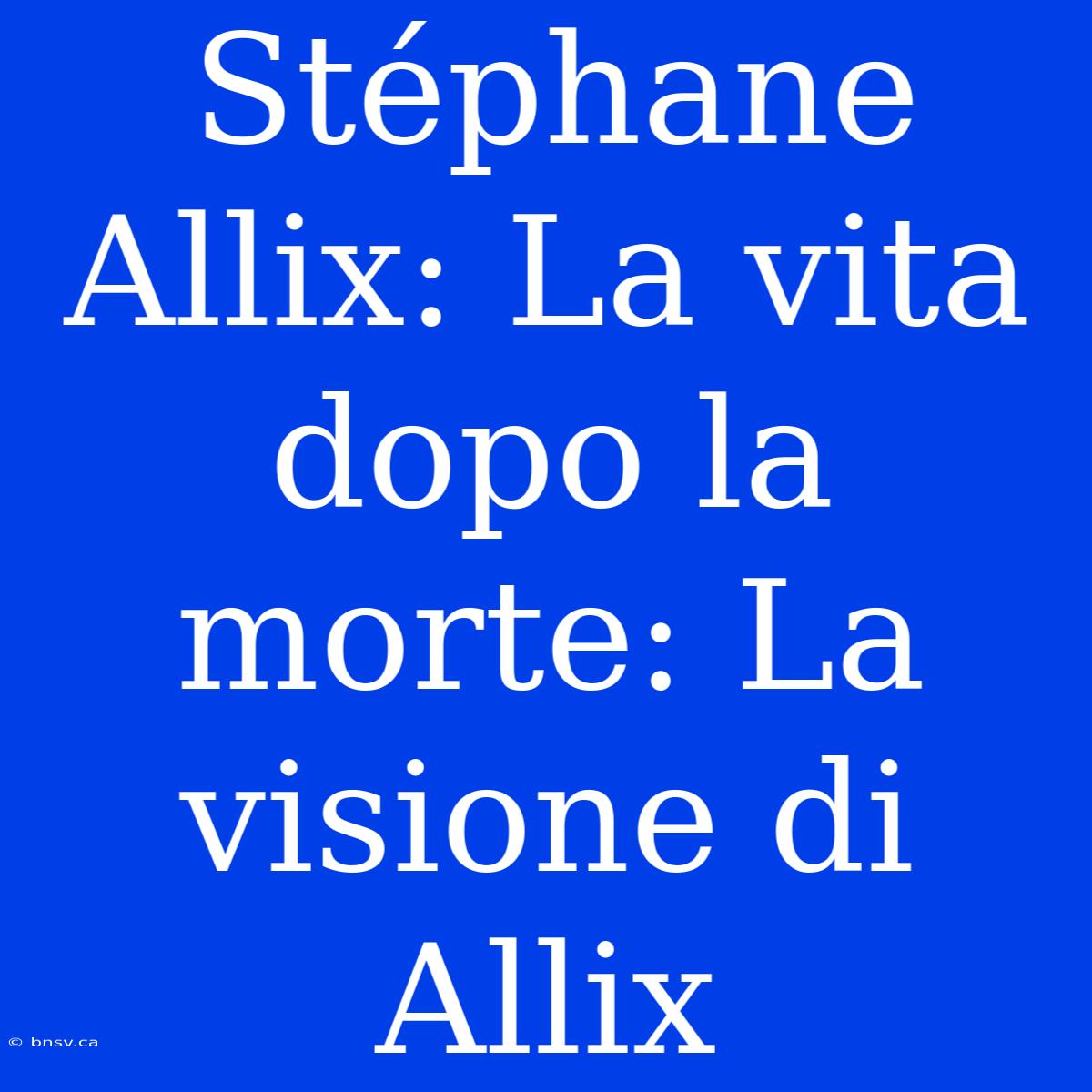 Stéphane Allix: La vita dopo la morte: La visione di Allix

© bnsv.ca